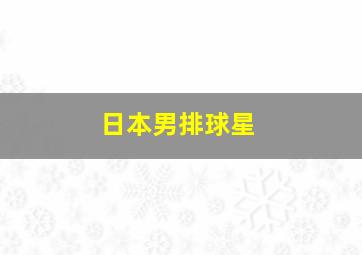 日本男排球星